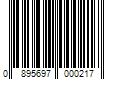 0 895697 000217